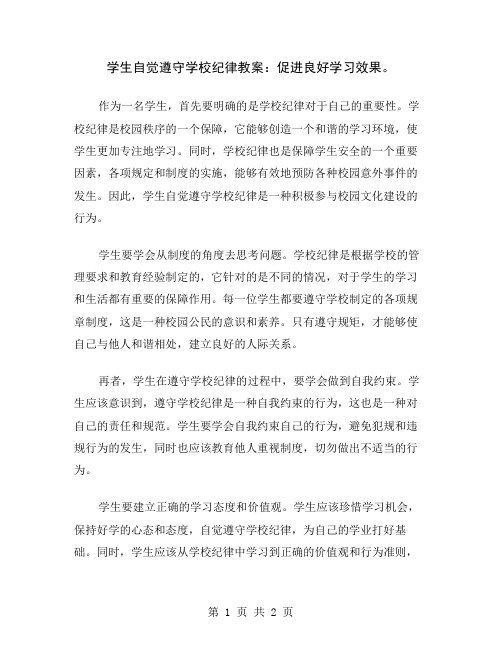 学生自觉遵守学校纪律教案：促进良好学习效果。

作为一名学生，首先要明确的是学校纪律对于自己的重要性。学校纪律是校园秩序的一个保障，它能够创造一个和谐的学习环境，使学生更加专注地学习。同时，学校纪律也是保障学生安全的一个重要因素，各项规定和制度的实施，能够有效地预防各种校园意外事件的发生。因此，学生自觉遵守学校纪律是一种积极参与校园文化建设的行为。

学生要学会从制度的角度去思考问题。学校纪律是根据学校的管理要求和教育经验制定的，它针对的是不同的情况，对于学生的学习和生活都有重要的保障作用。每一位学生都要遵守学校制定的各项规章制度，这是一种校园公民的意识和素养。只有遵守规矩，才能够使自己与他人和谐相处，建立良好的人际关系。

再者，学生在遵守学校纪律的过程中，要学会做到自我约束。学生应该意识到，遵守学校纪律是一种自我约束的行为，这也是一种对自己的责任和规范。学生要学会自我约束自己的行为，避免犯规和违规行为的发生，同时也应该教育他人重视制度，切勿做出不适当的行为。

学生要建立正确的学习态度和价值观。学生应该珍惜学习机会，保持好学的心态和态度，自觉遵守学校纪律，为自己的学业打好基础。同时，学生应该从学校纪律中学习到正确的价值观和行为准则，

第 1 页 共 2 页